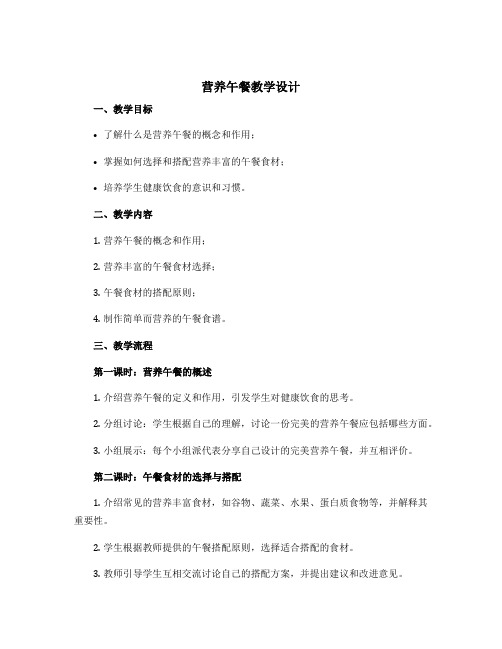 营养午餐教学设计

一、教学目标

• 了解什么是营养午餐的概念和作用；

• 掌握如何选择和搭配营养丰富的午餐食材；

• 培养学生健康饮食的意识和习惯。

二、教学内容

1. 营养午餐的概念和作用；

2. 营养丰富的午餐食材选择；

3. 午餐食材的搭配原则；

4. 制作简单而营养的午餐食谱。

三、教学流程

第一课时：营养午餐的概述

1. 介绍营养午餐的定义和作用，引发学生对健康饮食的思考。

2. 分组讨论：学生根据自己的理解，讨论一份完美的营养午餐应包括哪些方面。

3. 小组展示：每个小组派代表分享自己设计的完美营养午餐，并互相评价。

第二课时：午餐食材的选择与搭配

1. 介绍常见的营养丰富食材，如谷物、蔬菜、水果、蛋白质食物等，并解释其重要性。

2. 学生根据教师提供的午餐搭配原则，选择适合搭配的食材。

3. 教师引导学生互相交流讨论自己的搭配方案，并提出建议和改进意见。